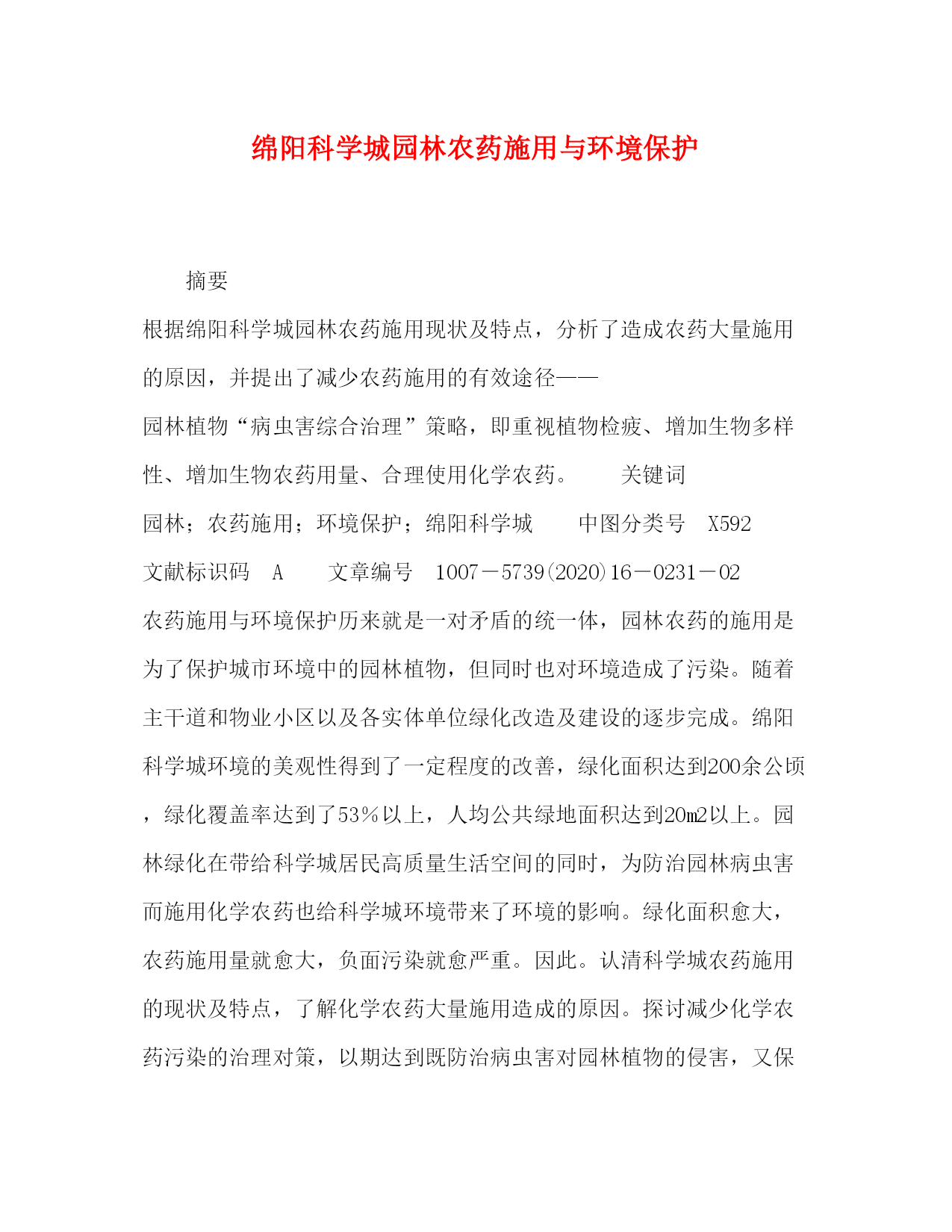 绵阳科学城园林农药施用与环境保护

摘要

根据绵阳科学城园林农药施用现状及特点，分析了造成农药大量施用的原因，并提出了减少农药施用的有效途径——园林植物“病虫害综合治理”策略，即重视植物检疫、增加生物多样性、增加生物农药用量、合理使用化学农药。 关键词 园林；农药施用；环境保护；绵阳科学城 中图分类号 X592 文献标识码 A 文章编号 1007－5739(2020)16－0231－02

农药施用与环境保护历来就是一对矛盾的统一体，园林农药的施用是为了保护城市环境中的园林植物，但同时也对环境造成了污染。随着主干道和物业小区以及各实体单位绿化改造及建设的逐步完成。绵阳科学城环境的美观性得到了一定程度的改善，绿化面积达到200余公顷，绿化覆盖率达到了53％以上，人均公共绿地面积达到20㎡以上。园林绿化在带给科学城居民高质量生活空间的同时，为防治园林病虫害而施用化学农药也给科学城环境带来了环境的影响。绿化面积愈大，农药施用量就愈大，负面污染就愈严重。因此。认清科学城农药施用的现状及特点，了解化学农药大量施用造成的原因。探讨减少化学农药污染的治理对策，以期达到既防治病虫害对园林植物的侵害，又保